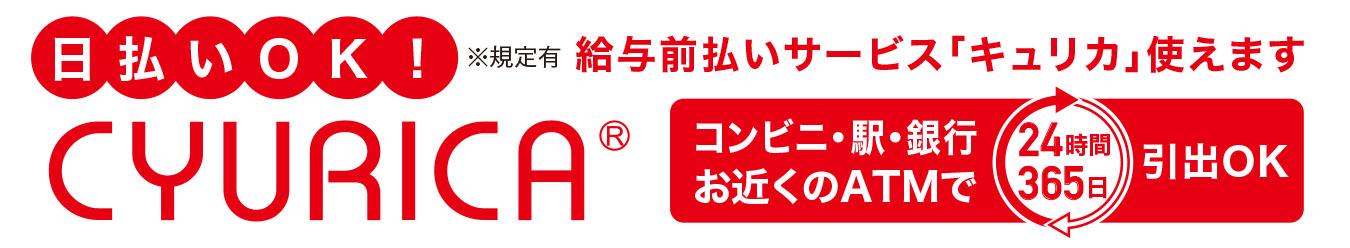 日払いOK！ ※規定有 給与前払いサービス「キュリカ」使えます

CYURICA®

コンビニ・駅・銀行
お近くのATMで

24時間
365日

引出OK